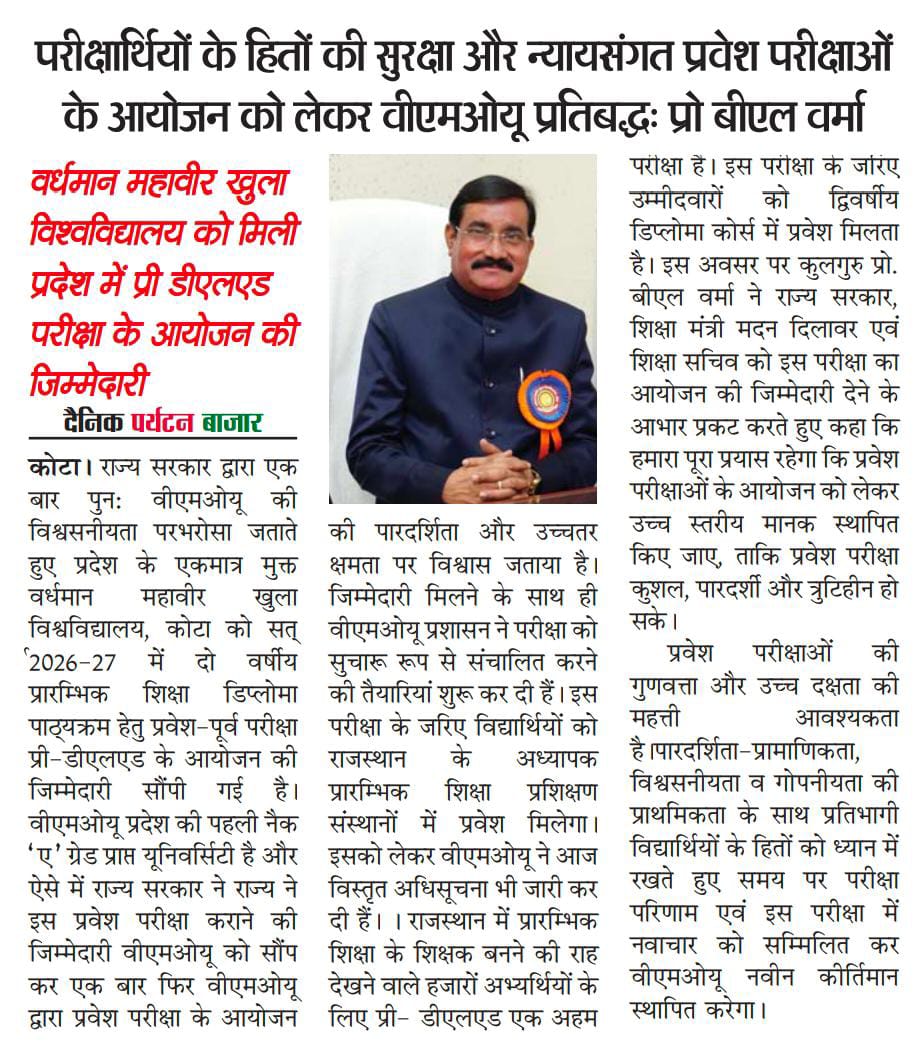 परीक्षार्थियों के हितों की सुरक्षा और न्यायसंगत प्रवेश परीक्षाओं के आयोजन को लेकर वीएमओयू प्रतिबद्धः प्रो बीएल वर्मा

वर्धमान महावीर खुला विश्वविद्यालय को मिली प्रदेश में प्री डीएलएड परीक्षा के आयोजन की जिम्मेदारी

दैनिक पर्यटन बाजार

कोटा। राज्य सरकार द्वारा एक बार पुनः वीएमओयू की विश्वसनीयता परभरोसा जताते हुए प्रदेश के एकमात्र मुक्त वर्धमान महावीर खुला विश्वविद्यालय, कोटा को सत् 2026-27 में दो वर्षीय प्रारम्भिक शिक्षा डिप्लोमा पाठ्यक्रम हेतु प्रवेश-पूर्व परीक्षा प्री-डीएलएड के आयोजन की जिम्मेदारी सौंपी गई है। वीएमओयू प्रदेश की पहली नैक 'ए' ग्रेड प्राप्त यूनिवर्सिटी है और ऐसे में राज्य सरकार ने राज्य ने इस प्रवेश परीक्षा कराने की जिम्मेदारी वीएमओयू को सौंप कर एक बार फिर वीएमओयू द्वारा प्रवेश परीक्षा के आयोजन की पारदर्शिता और उच्चतर क्षमता पर विश्वास जताया है। जिम्मेदारी मिलने के साथ ही वीएमओयू प्रशासन ने परीक्षा को सुचारू रूप से संचालित करने की तैयारियां शुरू कर दी हैं। इस परीक्षा के जरिए विद्यार्थियों को राजस्थान के अध्यापक प्रारम्भिक शिक्षा प्रशिक्षण संस्थानों में प्रवेश मिलेगा। इसको लेकर वीएमओयू ने आज विस्तृत अधिसूचना भी जारी कर दी हैं। । राजस्थान में प्रारम्भिक शिक्षा के शिक्षक बनने की राह देखने वाले हजारों अभ्यर्थियों के लिए प्री- डीएलएड एक अहम परीक्षा है। इस परीक्षा के जरिए उम्मीदवारों को द्विवर्षीय डिप्लोमा कोर्स में प्रवेश मिलता है। इस अवसर पर कुलगुरु प्रो. बीएल वर्मा ने राज्य सरकार, शिक्षा मंत्री मदन दिलावर एवं शिक्षा सचिव को इस परीक्षा का आयोजन की जिम्मेदारी देने के आभार प्रकट करते हुए कहा कि हमारा पूरा प्रयास रहेगा कि प्रवेश परीक्षाओं के आयोजन को लेकर उच्च स्तरीय मानक स्थापित किए जाए, ताकि प्रवेश परीक्षा कुशल, पारदर्शी और त्रुटिहीन हो सके।

प्रवेश परीक्षाओं की गुणवत्ता और उच्च दक्षता की महत्ती आवश्यकता है।पारदर्शिता-प्रामाणिकता, विश्वसनीयता व गोपनीयता की प्राथमिकता के साथ प्रतिभागी विद्यार्थियों के हितों को ध्यान में रखते हुए समय पर परीक्षा परिणाम एवं इस परीक्षा में नवाचार को सम्मिलित कर वीएमओयू नवीन कीर्तिमान स्थापित करेगा।